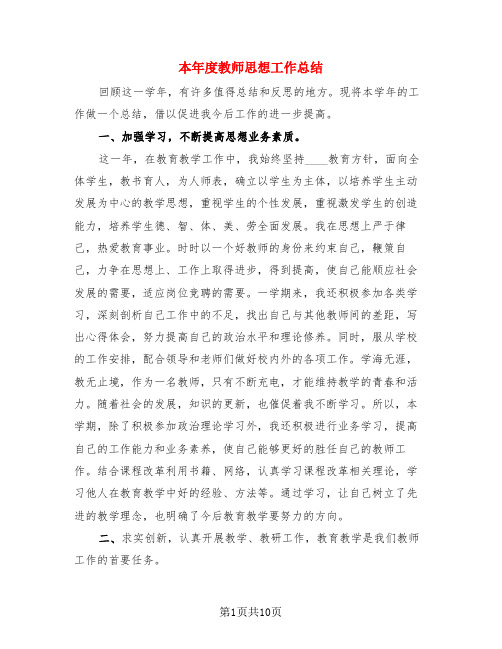 本年度教师思想工作总结

回顾这一学年，有许多值得总结和反思的地方。现将本学年的工作做一个总结，借以促进我今后工作的进一步提高。

一、加强学习，不断提高思想业务素质。

这一年，在教育教学工作中，我始终坚持____教育方针，面向全体学生，教书育人，为人师表，确立以学生为主体，以培养学生主动发展为中心的教学思想，重视学生的个性发展，重视激发学生的创造能力，培养学生德、智、体、美、劳全面发展。我在思想上严于律己，热爱教育事业。时时以一个好教师的身份来约束自己，鞭策自己，力争在思想上、工作上取得进步，得到提高，使自己能顺应社会发展的需要，适应岗位竞聘的需要。一学期来，我还积极参加各类学习，深刻剖析自己工作中的不足，找出自己与其他教师间的差距，写出心得体会，努力提高自己的政治水平和理论修养。同时，服从学校的工作安排，配合领导和老师们做好校内外的各项工作。学海无涯，教无止境，作为一名教师，只有不断充电，才能维持教学的青春和活力。随着社会的发展，知识的更新，也催促着我不断学习。所以，本学期，除了积极参加政治理论学习外，我还积极进行业务学习，提高自己的工作能力和业务素养，使自己能够更好的胜任自己的教师工作。结合课程改革利用书籍、网络，认真学习课程改革相关理论，学习他人在教育教学中好的经验、方法等。通过学习，让自己树立了先进的教学理念，也明确了今后教育教学要努力的方向。

二、求实创新，认真开展教学、教研工作，教育教学是我们教师工作的首要任务。

第1页共10页